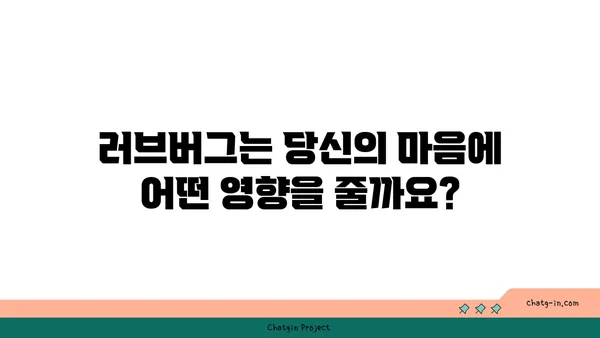 러브버그는 당신의 마음에 어떤 영향을 줄까요?

chatg-in.com

Chatgin Project